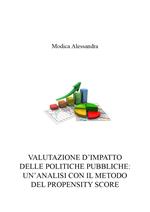 Modica Alessandra

VALUTAZIONE D'IMPATTO DELLE POLITICHE PUBBLICHE: UN'ANALISI CON IL METODO DEL PROPENSITY SCORE